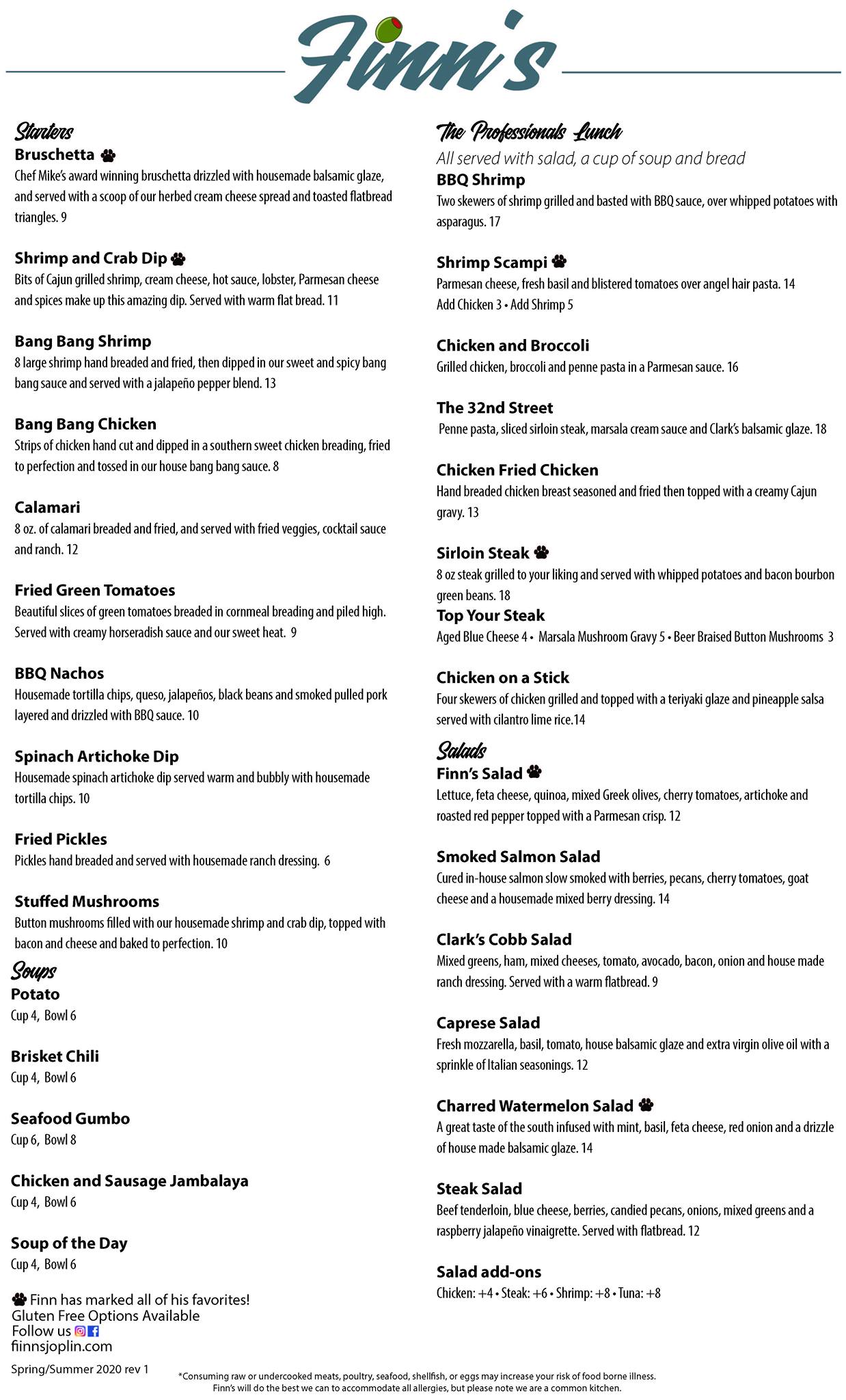 Finn's

Starters

Bruschetta
Chef Mike's award winning bruschetta drizzled with housemade balsamic glaze, and served with a scoop of our herbed cream cheese spread and toasted flatbread triangles. 9

Shrimp and Crab Dip
Bits of Cajun grilled shrimp, cream cheese, hot sauce, lobster, Parmesan cheese and spices make up this amazing dip. Served with warm flat bread. 11

Bang Bang Shrimp
8 large shrimp hand breaded and fried, then dipped in our sweet and spicy bang bang sauce and served with a jalapeño pepper blend. 13

Bang Bang Chicken
Strips of chicken hand cut and dipped in a southern sweet chicken breading, fried to perfection and tossed in our house bang bang sauce. 8

Calamari
8 oz. of calamari breaded and fried, and served with fried veggies, cocktail sauce and ranch. 12

Fried Green Tomatoes
Beautiful slices of green tomatoes breaded in cornmeal breading and piled high. Served with creamy horseradish sauce and our sweet heat. 9

BBQ Nachos
Housemade tortilla chips, queso, jalapeños, black beans and smoked pulled pork layered and drizzled with BBQ sauce. 10

Spinach Artichoke Dip
Housemade spinach artichoke dip served warm and bubbly with housemade tortilla chips. 10

Fried Pickles
Pickles hand breaded and served with housemade ranch dressing. 6

Stuffed Mushrooms
Button mushrooms filled with our housemade shrimp and crab dip, topped with bacon and cheese and baked to perfection. 10

Soups

Potato
Cup 4, Bowl 6

Brisket Chili
Cup 4, Bowl 6

Seafood Gumbo
Cup 6, Bowl 8

Chicken and Sausage Jambalaya
Cup 4, Bowl 6

Soup of the Day
Cup 4, Bowl 6

Finn has marked all of his favorites!
Gluten Free Options Available
Follow us
fiinnsjoplin.com

Spring/Summer 2020 rev 1

The Professionals Lunch
All served with salad, a cup of soup and bread

BBQ Shrimp
Two skewers of shrimp grilled and basted with BBQ sauce, over whipped potatoes with asparagus. 17

Shrimp Scampi
Parmesan cheese, fresh basil and blistered tomatoes over angel hair pasta. 14
Add Chicken 3 • Add Shrimp 5

Chicken and Broccoli
Grilled chicken, broccoli and penne pasta in a Parmesan sauce. 16

The 32nd Street
Penne pasta, sliced sirloin steak, marsala cream sauce and Clark's balsamic glaze. 18

Chicken Fried Chicken
Hand breaded chicken breast seasoned and fried then topped with a creamy Cajun gravy. 13

Sirloin Steak
8 oz steak grilled to your liking and served with whipped potatoes and bacon bourbon green beans. 18

Top Your Steak
Aged Blue Cheese 4 • Marsala Mushroom Gravy 5 • Beer Braised Button Mushrooms 3

Chicken on a Stick
Four skewers of chicken grilled and topped with a teriyaki glaze and pineapple salsa served with cilantro lime rice.14

Salads

Finn's Salad
Lettuce, feta cheese, quinoa, mixed Greek olives, cherry tomatoes, artichoke and roasted red pepper topped with a Parmesan crisp. 12

Smoked Salmon Salad
Cured in-house salmon slow smoked with berries, pecans, cherry tomatoes, goat cheese and a housemade mixed berry dressing. 14

Clark's Cobb Salad
Mixed greens, ham, mixed cheeses, tomato, avocado, bacon, onion and house made ranch dressing. Served with a warm flatbread. 9

Caprese Salad
Fresh mozzarella, basil, tomato, house balsamic glaze and extra virgin olive oil with a sprinkle of Italian seasonings. 12

Charred Watermelon Salad
A great taste of the south infused with mint, basil, feta cheese, red onion and a drizzle of house made balsamic glaze. 14

Steak Salad
Beef tenderloin, blue cheese, berries, candied pecans, onions, mixed greens and a raspberry jalapeño vinaigrette. Served with flatbread. 12

Salad add-ons
Chicken: +4 • Steak: +6 • Shrimp: +8 • Tuna: +8

*Consuming raw or undercooked meats, poultry, seafood, shellfish, or eggs may increase your risk of food borne illness.
Finn's will do the best we can to accommodate all allergies, but please note we are a common kitchen.